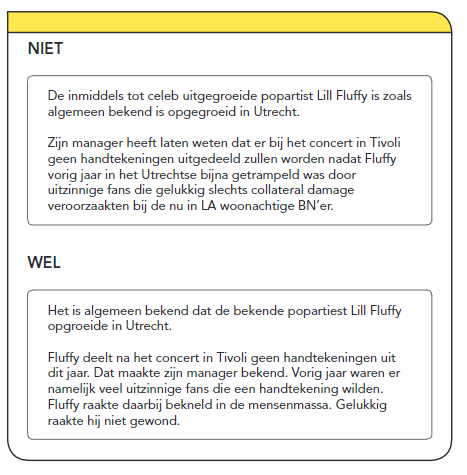 NIET

De inmiddels tot celeb uitgegroeide popartist Lill Fluffy is zoals algemeen bekend is opgegroeid in Utrecht.

Zijn manager heeft laten weten dat er bij het concert in Tivoli geen handtekeningen uitgedeeld zullen worden nadat Fluffy vorig jaar in het Utrechtse bijna getrampeld was door uitzinnige fans die gelukkig slechts collateral damage veroorzaakten bij de nu in LA woonachtige BN'er.

WEL

Het is algemeen bekend dat de bekende popartiest Lill Fluffy opgroeide in Utrecht.

Fluffy deelt na het concert in Tivoli geen handtekeningen uit dit jaar. Dat maakte zijn manager bekend. Vorig jaar waren er namelijk veel uitzinnige fans die een handtekening wilden. Fluffy raakte daarbij bekneld in de mensenmassa. Gelukkig raakte hij niet gewond.